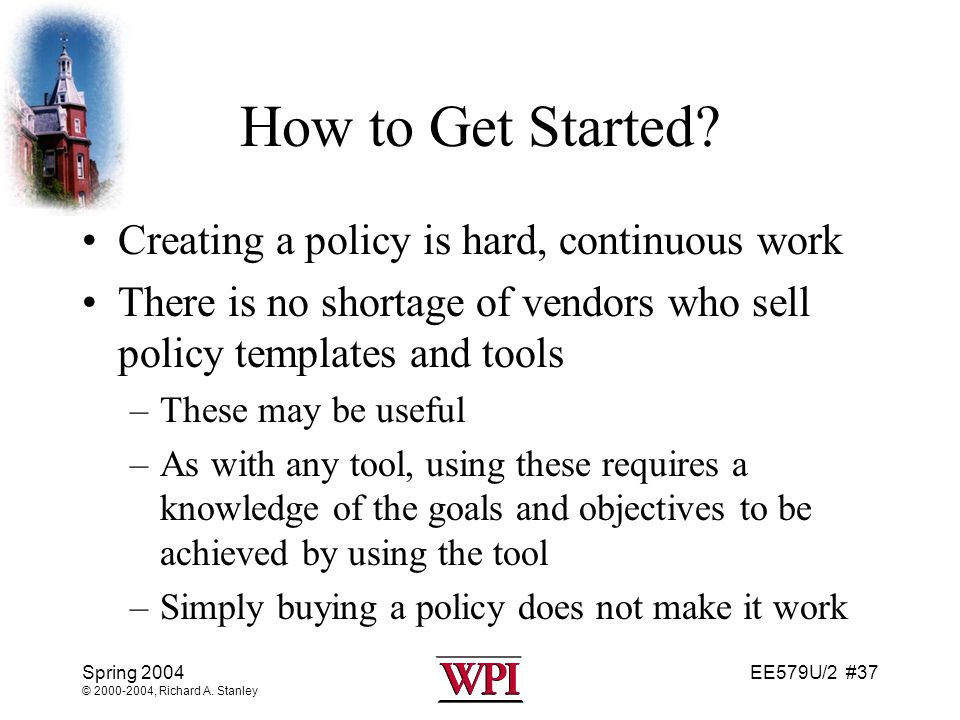 How to Get Started?

• Creating a policy is hard, continuous work
• There is no shortage of vendors who sell policy templates and tools
– These may be useful
– As with any tool, using these requires a knowledge of the goals and objectives to be achieved by using the tool
– Simply buying a policy does not make it work

Spring 2004
© 2000-2004, Richard A. Stanley

WPI

EE579U/2 #37